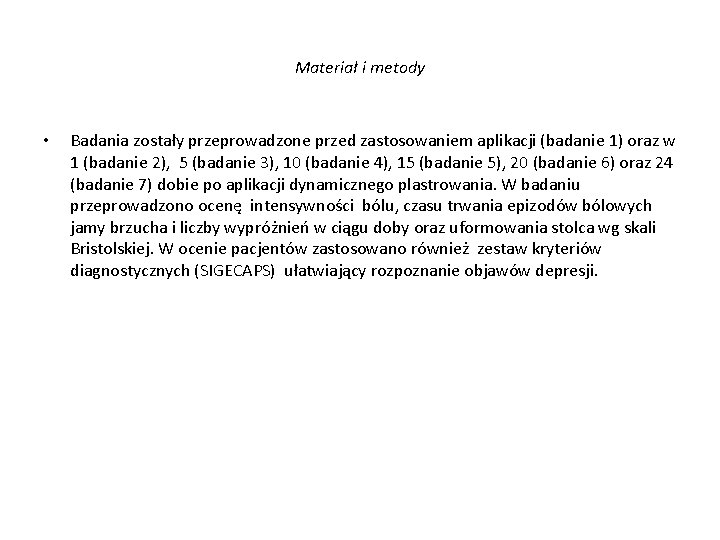 Materiał i metody

• Badania zostały przeprowadzone przed zastosowaniem aplikacji (badanie 1) oraz w 1 (badanie 2), 5 (badanie 3), 10 (badanie 4), 15 (badanie 5), 20 (badanie 6) oraz 24 (badanie 7) dobie po aplikacji dynamicznego plastrowania. W badaniu przeprowadzono ocenę intensywności bólu, czasu trwania epizodów bólowych jamy brzucha i liczby wypróżnień w ciągu doby oraz uformowania stolca wg skali Bristolskiej. W ocenie pacjentów zastosowano również zestaw kryteriów diagnostycznych (SIGECAPS) ułatwiający rozpoznanie objawów depresji.